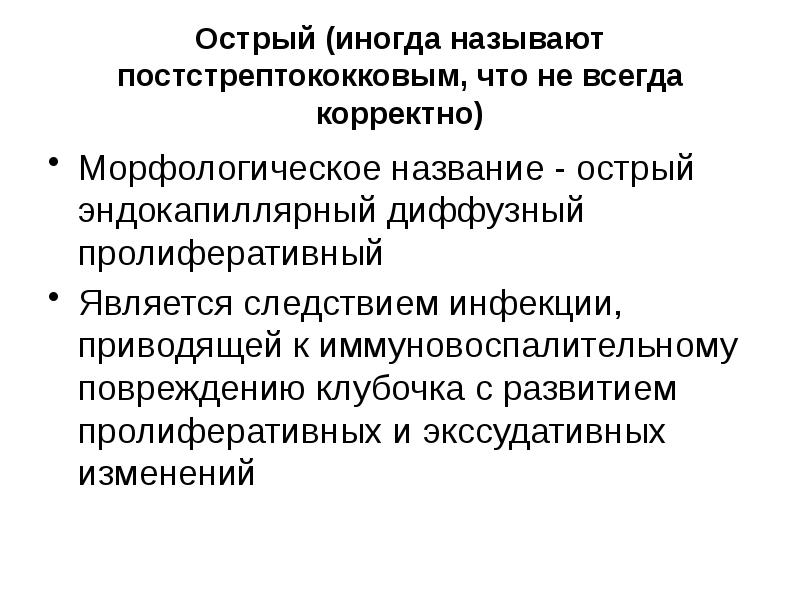 Острый (иногда называют постстрептококковым, что не всегда корректно)

• Морфологическое название - острый эндокапиллярный диффузный пролиферативный

• Является следствием инфекции, приводящей к иммуновоспалительному повреждению клубочка с развитием пролиферативных и экссудативных изменений